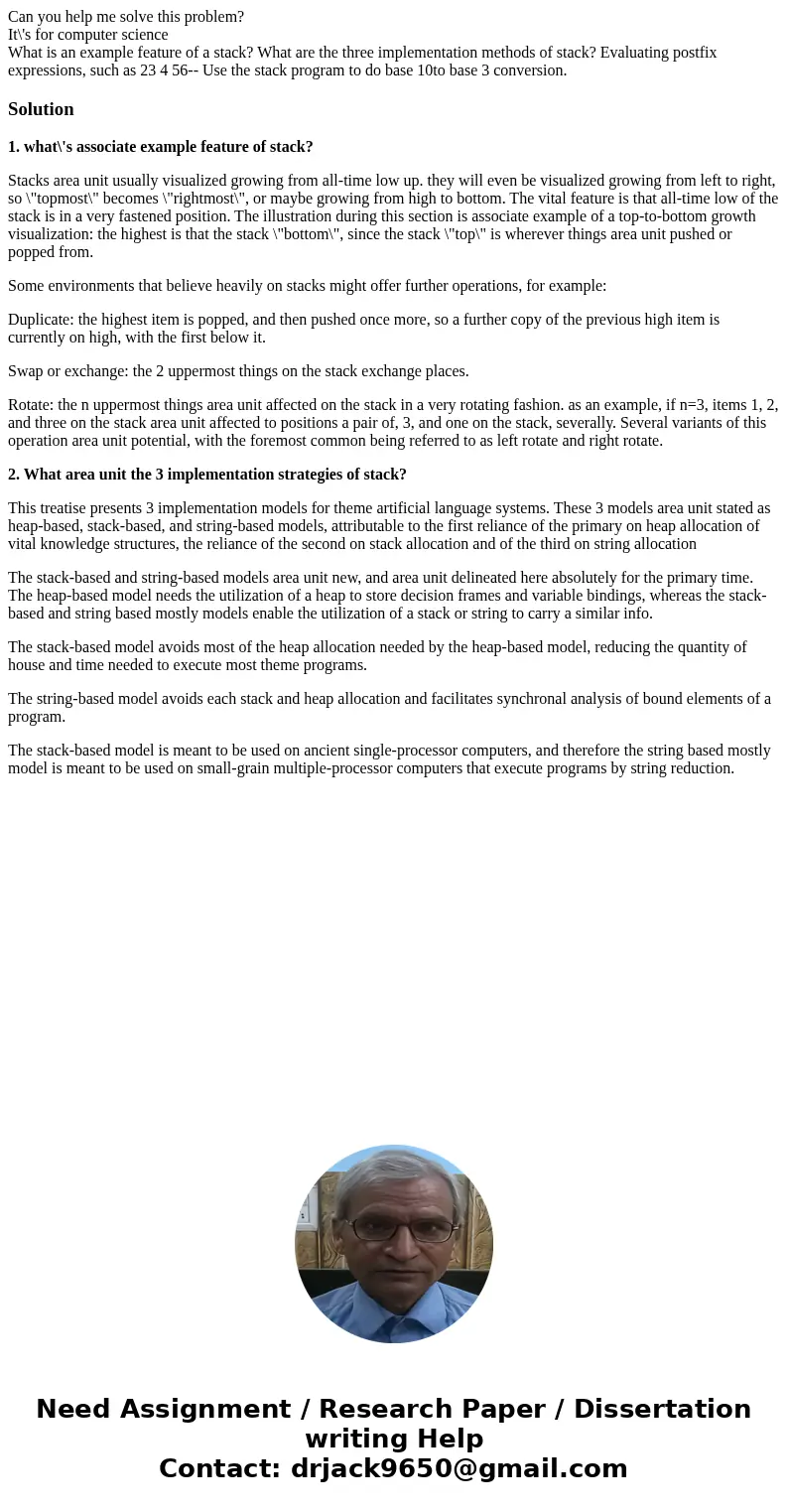 Can you help me solve this problem?
It\'s for computer science
What is an example feature of a stack? What are the three implementation methods of stack? Evaluating postfix expressions, such as 23 4 56-- Use the stack program to do base 10to base 3 conversion.

Solution

1. what\'s associate example feature of stack?

Stacks area unit usually visualized growing from all-time low up. they will even be visualized growing from left to right, so \"topmost\" becomes \"rightmost\", or maybe growing from high to bottom. The vital feature is that all-time low of the stack is in a very fastened position. The illustration during this section is associate example of a top-to-bottom growth visualization: the highest is that the stack \"bottom\", since the stack \"top\" is wherever things area unit pushed or popped from.

Some environments that believe heavily on stacks might offer further operations, for example:

Duplicate: the highest item is popped, and then pushed once more, so a further copy of the previous high item is currently on high, with the first below it.

Swap or exchange: the 2 uppermost things on the stack exchange places.

Rotate: the n uppermost things area unit affected on the stack in a very rotating fashion. as an example, if n=3, items 1, 2, and three on the stack area unit affected to positions a pair of, 3, and one on the stack, severally. Several variants of this operation area unit potential, with the foremost common being referred to as left rotate and right rotate.

2. What area unit the 3 implementation strategies of stack?

This treatise presents 3 implementation models for theme artificial language systems. These 3 models area unit stated as heap-based, stack-based, and string-based models, attributable to the first reliance of the primary on heap allocation of vital knowledge structures, the reliance of the second on stack allocation and of the third on string allocation

The stack-based and string-based models area unit new, and area unit delineated here absolutely for the primary time. The heap-based model needs the utilization of a heap to store decision frames and variable bindings, whereas the stack-based and string based mostly models enable the utilization of a stack or string to carry a similar info.

The stack-based model avoids most of the heap allocation needed by the heap-based model, reducing the quantity of house and time needed to execute most theme programs.

The string-based model avoids each stack and heap allocation and facilitates synchronal analysis of bound elements of a program.

The stack-based model is meant to be used on ancient single-processor computers, and therefore the string based mostly model is meant to be used on small-grain multiple-processor computers that execute programs by string reduction.

Need Assignment / Research Paper / Dissertation writing Help
Contact: drjack9650@gmail.com